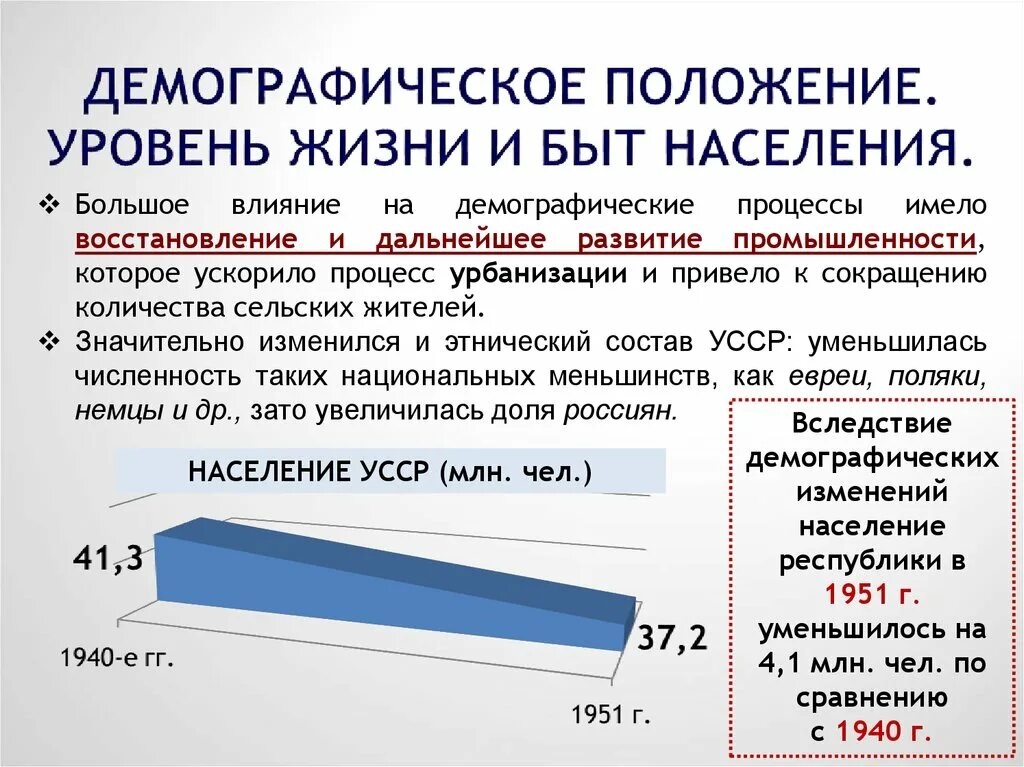 ДЕМОГРАФИЧЕСКОЕ ПОЛОЖЕНИЕ. УРОВЕНЬ ЖИЗНИ И БЫТ НАСЕЛЕНИЯ.

❖ Большое влияние на демографические процессы имело восстановление и дальнейшее развитие промышленности, которое ускорило процесс урбанизации и привело к сокращению количества сельских жителей.

❖ Значительно изменился и этнический состав УССР: уменьшилась численность таких национальных меньшинств, как евреи, поляки, немцы и др., зато увеличилась доля россиян.

НАСЕЛЕНИЕ УССР (млн. чел.)

41,3

37,2

1940-е гг.

1951 г.

Вследствие демографических изменений население республики в 1951 г. уменьшилось на 4,1 млн. чел. по сравнению с 1940 г.